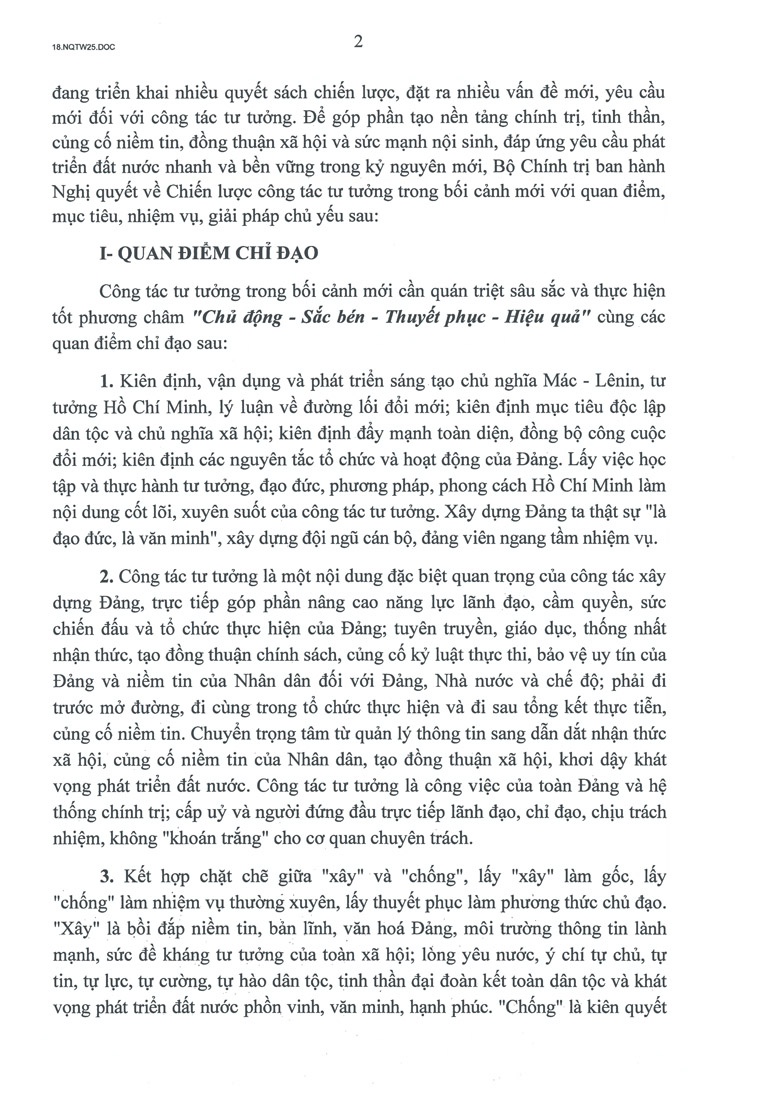 18.NQTW25.DOC

2

đang triển khai nhiều quyết sách chiến lược, đặt ra nhiều vấn đề mới, yêu cầu mới đối với công tác tư tưởng. Để góp phần tạo nền tảng chính trị, tinh thần, củng cố niềm tin, đồng thuận xã hội và sức mạnh nội sinh, đáp ứng yêu cầu phát triển đất nước nhanh và bền vững trong kỷ nguyên mới, Bộ Chính trị ban hành Nghị quyết về Chiến lược công tác tư tưởng trong bối cảnh mới với quan điểm, mục tiêu, nhiệm vụ, giải pháp chủ yếu sau:

I- QUAN ĐIỂM CHỈ ĐẠO

Công tác tư tưởng trong bối cảnh mới cần quán triệt sâu sắc và thực hiện tốt phương châm "Chủ động - Sắc bén - Thuyết phục - Hiệu quả" cùng các quan điểm chỉ đạo sau:

1. Kiên định, vận dụng và phát triển sáng tạo chủ nghĩa Mác - Lênin, tư tưởng Hồ Chí Minh, lý luận về đường lối đổi mới; kiên định mục tiêu độc lập dân tộc và chủ nghĩa xã hội; kiên định đẩy mạnh toàn diện, đồng bộ công cuộc đổi mới; kiên định các nguyên tắc tổ chức và hoạt động của Đảng. Lấy việc học tập và thực hành tư tưởng, đạo đức, phương pháp, phong cách Hồ Chí Minh làm nội dung cốt lõi, xuyên suốt của công tác tư tưởng. Xây dựng Đảng ta thật sự "là đạo đức, là văn minh", xây dựng đội ngũ cán bộ, đảng viên ngang tầm nhiệm vụ.

2. Công tác tư tưởng là một nội dung đặc biệt quan trọng của công tác xây dựng Đảng, trực tiếp góp phần nâng cao năng lực lãnh đạo, cầm quyền, sức chiến đấu và tổ chức thực hiện của Đảng; tuyên truyền, giáo dục, thống nhất nhận thức, tạo đồng thuận chính sách, củng cố kỷ luật thực thi, bảo vệ uy tín của Đảng và niềm tin của Nhân dân đối với Đảng, Nhà nước và chế độ; phải đi trước mở đường, đi cùng trong tổ chức thực hiện và đi sau tổng kết thực tiễn, củng cố niềm tin. Chuyển trọng tâm từ quản lý thông tin sang dẫn dắt nhận thức xã hội, củng cố niềm tin của Nhân dân, tạo đồng thuận xã hội, khơi dậy khát vọng phát triển đất nước. Công tác tư tưởng là công việc của toàn Đảng và hệ thống chính trị; cấp uỷ và người đứng đầu trực tiếp lãnh đạo, chỉ đạo, chịu trách nhiệm, không "khoán trắng" cho cơ quan chuyên trách.

3. Kết hợp chặt chẽ giữa "xây" và "chống", lấy "xây" làm gốc, lấy "chống" làm nhiệm vụ thường xuyên, lấy thuyết phục làm phương thức chủ đạo. "Xây" là bồi đắp niềm tin, bản lĩnh, văn hoá Đảng, môi trường thông tin lành mạnh, sức đề kháng tư tưởng của toàn xã hội; lòng yêu nước, ý chí tự chủ, tự tin, tự lực, tự cường, tự hào dân tộc, tinh thần đại đoàn kết toàn dân tộc và khát vọng phát triển đất nước phồn vinh, văn minh, hạnh phúc. "Chống" là kiên quyết